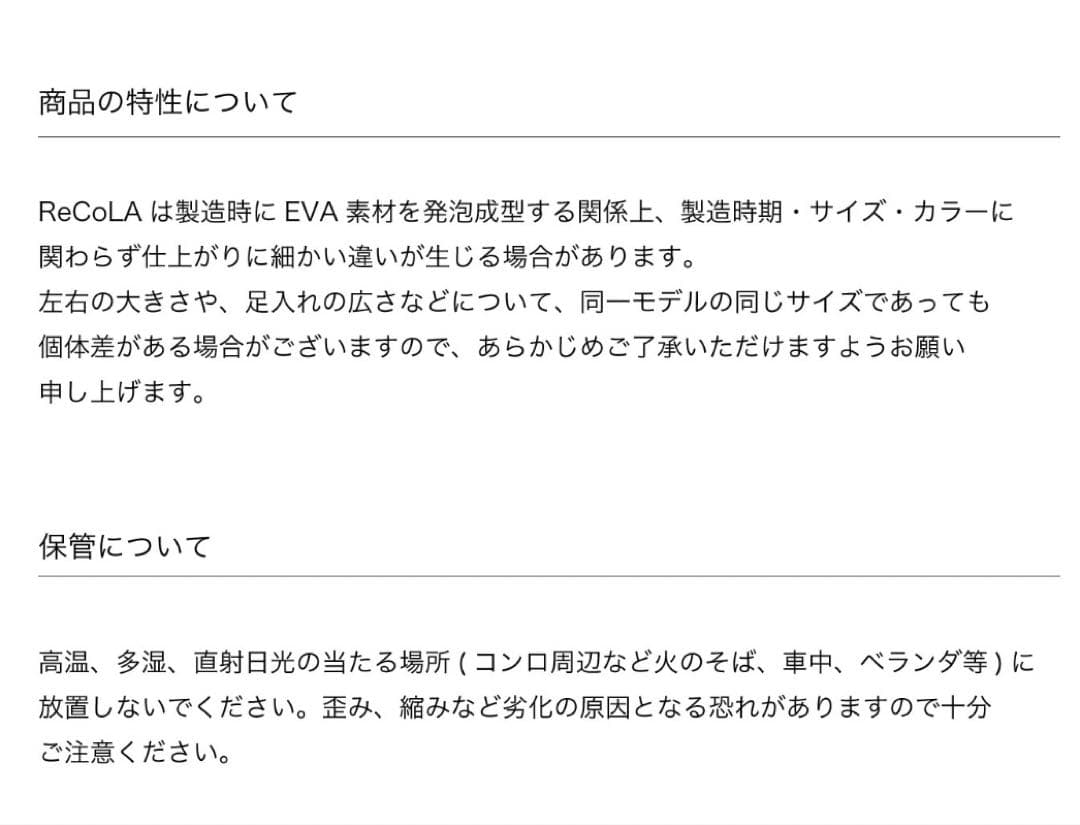 商品の特性について

ReCoLA は製造時に EVA 素材を発泡成型する関係上、製造時期・サイズ・カラーに関わらず仕上がりに細かい違いが生じる場合があります。
左右の大きさや、足入れの広さなどについて、同一モデルの同じサイズであっても個体差がある場合がございますので、あらかじめご了承いただけますようお願い申し上げます。

保管について

高温、多湿、直射日光の当たる場所 ( コンロ周辺など火のそば、車中、ベランダ等 ) に放置しないでください。歪み、縮みなど劣化の原因となる恐れがありますので十分ご注意ください。